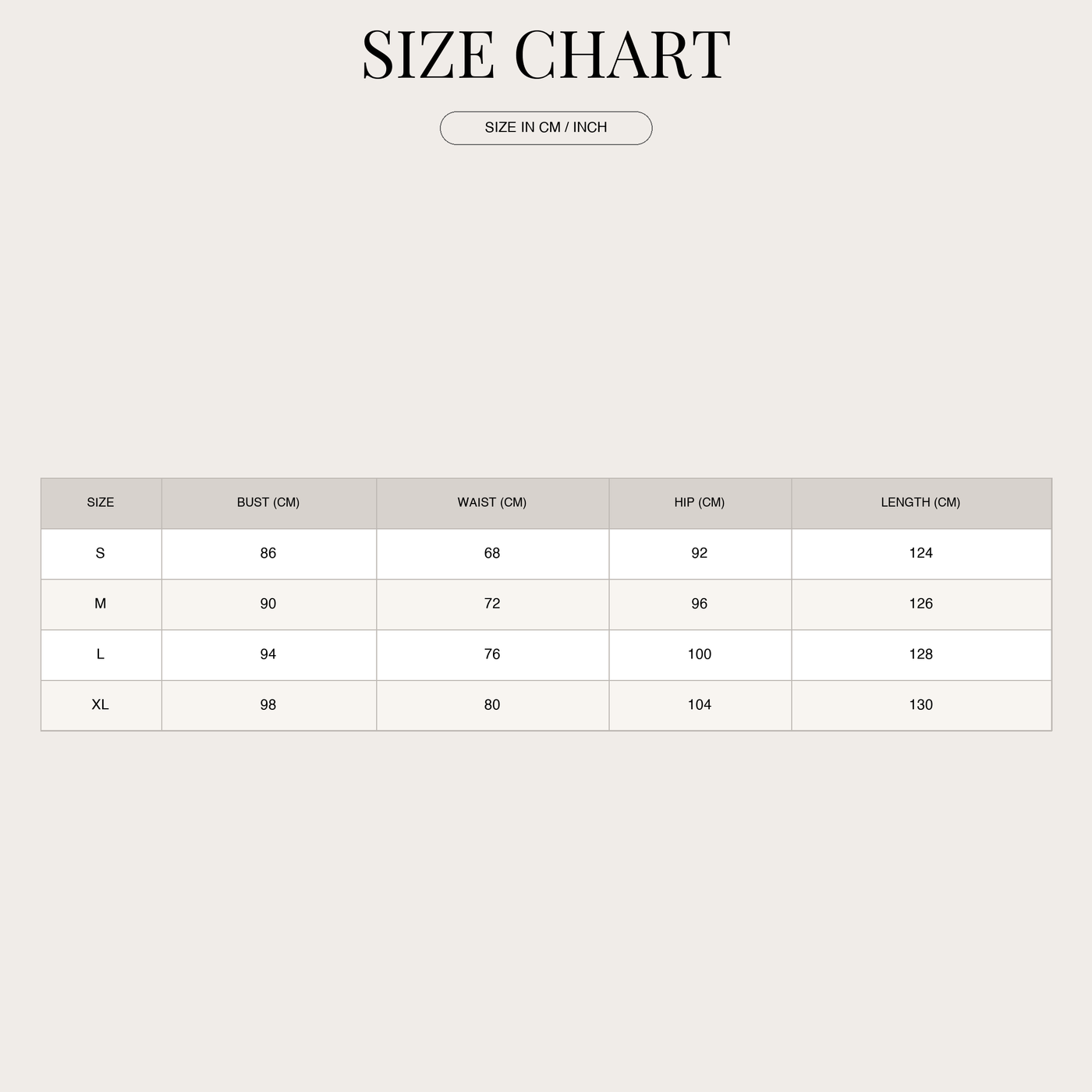 SIZE CHART

SIZE IN CM / INCH

| SIZE | BUST (CM) | WAIST (CM) | HIP (CM) | LENGTH (CM) |
|---|---|---|---|---|
| S | 86 | 68 | 92 | 124 |
| M | 90 | 72 | 96 | 126 |
| L | 94 | 76 | 100 | 128 |
| XL | 98 | 80 | 104 | 130 |